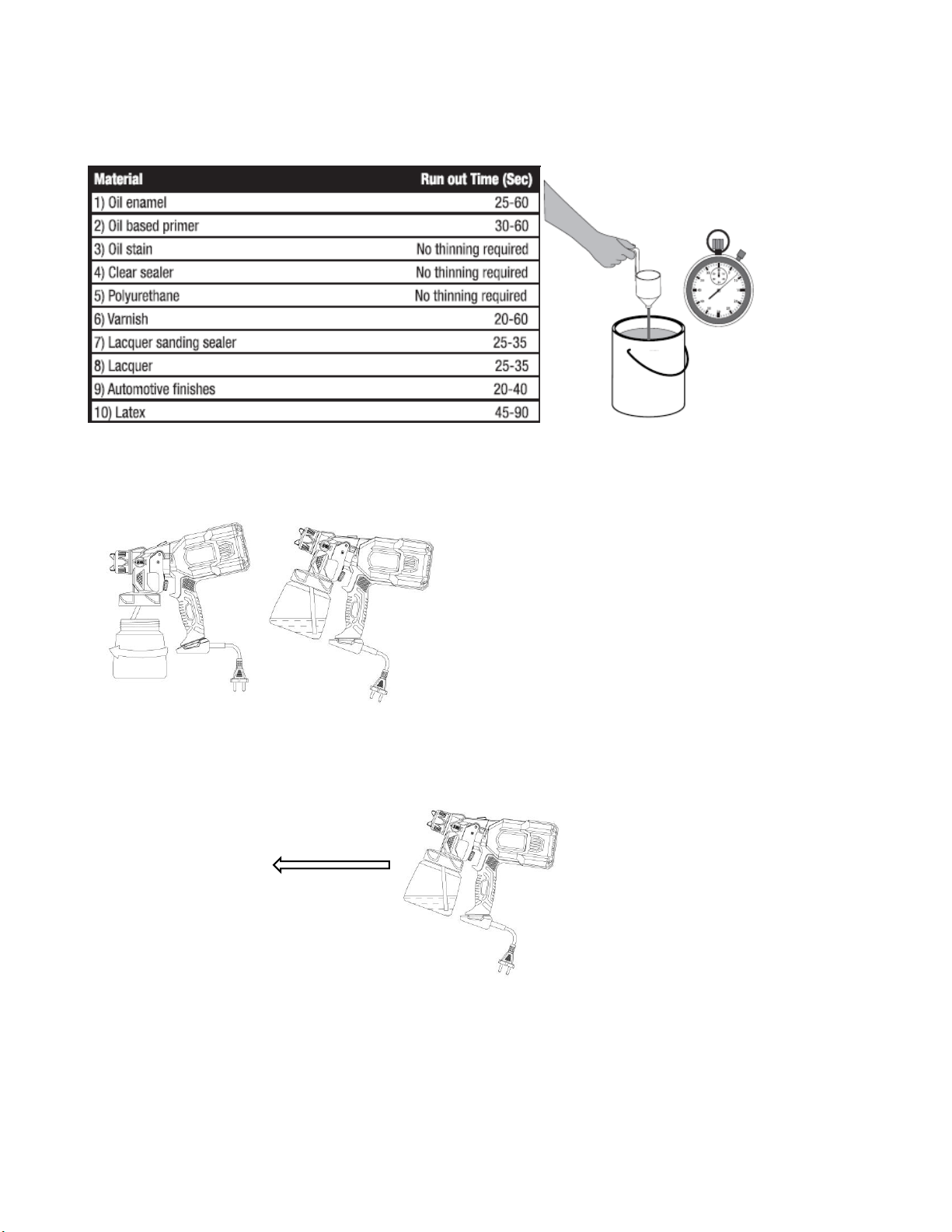 | Material | Run out Time (Sec) |
|---|---|
| 1) Oil enamel | 25-60 |
| 2) Oil based primer | 30-60 |
| 3) Oil stain | No thinning required |
| 4) Clear sealer | No thinning required |
| 5) Polyurethane | No thinning required |
| 6) Varnish | 20-60 |
| 7) Lacquer sanding sealer | 25-35 |
| 8) Lacquer | 25-35 |
| 9) Automotive finishes | 20-40 |
| 10) Latex | 45-90 |